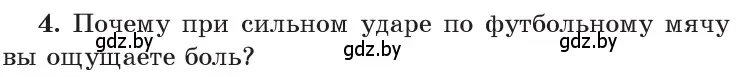 4. Почему при сильном ударе по футбольному мячу вы ощущаете боль?

gdz.by gdz.by gdz.by